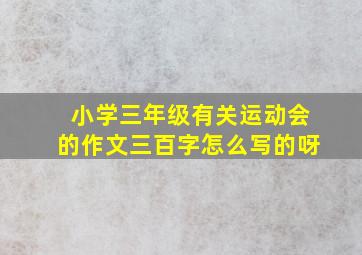 小学三年级有关运动会的作文三百字怎么写的呀